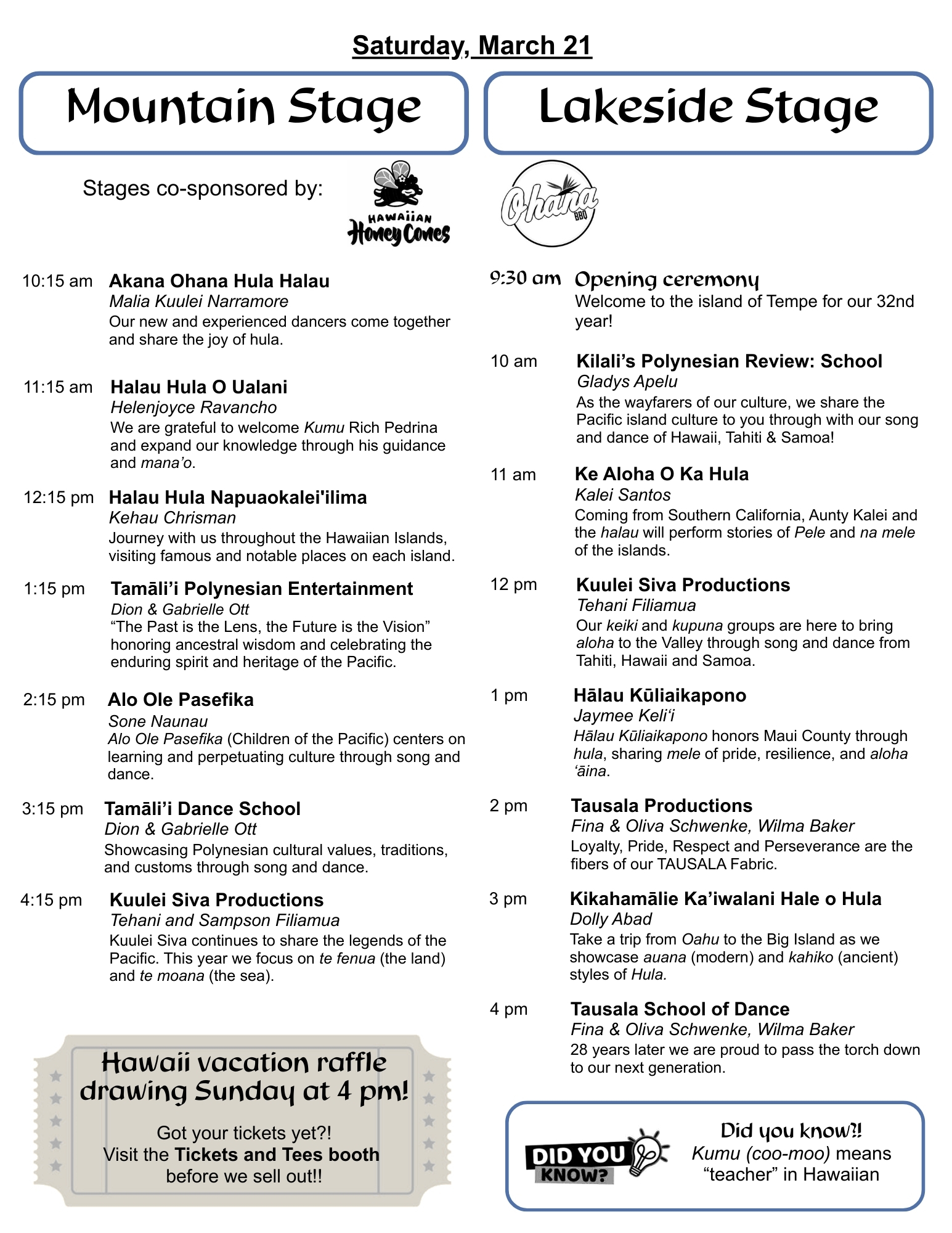 Saturday, March 21

Mountain Stage

Stages co-sponsored by:

HAWAIIAN Honey Cones

10:15 am Akana Ohana Hula Halau
Malia Kuulei Narramore
Our new and experienced dancers come together and share the joy of hula.

11:15 am Halau Hula O Ualani
Helenjoyce Ravancho
We are grateful to welcome Kumu Rich Pedrina and expand our knowledge through his guidance and mana'o.

12:15 pm Halau Hula Napuaokalei'ilima
Kehau Chrisman
Journey with us throughout the Hawaiian Islands, visiting famous and notable places on each island.

1:15 pm Tamāli'i Polynesian Entertainment
Dion & Gabrielle Ott
"The Past is the Lens, the Future is the Vision" honoring ancestral wisdom and celebrating the enduring spirit and heritage of the Pacific.

2:15 pm Alo Ole Pasefika
Sone Naunau
Alo Ole Pasefika (Children of the Pacific) centers on learning and perpetuating culture through song and dance.

3:15 pm Tamāli'i Dance School
Dion & Gabrielle Ott
Showcasing Polynesian cultural values, traditions, and customs through song and dance.

4:15 pm Kuulei Siva Productions
Tehani and Sampson Filiamua
Kuulei Siva continues to share the legends of the Pacific. This year we focus on te fenua (the land) and te moana (the sea).

Hawaii vacation raffle drawing Sunday at 4 pm!

Got your tickets yet?!
Visit the Tickets and Tees booth before we sell out!!

Lakeside Stage

Ohana BBQ

9:30 am Opening ceremony
Welcome to the island of Tempe for our 32nd year!

10 am Kilali's Polynesian Review: School
Gladys Apelu
As the wayfarers of our culture, we share the Pacific island culture to you through with our song and dance of Hawaii, Tahiti & Samoa!

11 am Ke Aloha O Ka Hula
Kalei Santos
Coming from Southern California, Aunty Kalei and the halau will perform stories of Pele and na mele of the islands.

12 pm Kuulei Siva Productions
Tehani Filiamua
Our keiki and kupuna groups are here to bring aloha to the Valley through song and dance from Tahiti, Hawaii and Samoa.

1 pm Hālau Kūliaikapono
Jaymee Keli'i
Hālau Kūliaikapono honors Maui County through hula, sharing mele of pride, resilience, and aloha 'āina.

2 pm Tausala Productions
Fina & Oliva Schwenke, Wilma Baker
Loyalty, Pride, Respect and Perseverance are the fibers of our TAUSALA Fabric.

3 pm Kikahamālie Ka'iwalani Hale o Hula
Dolly Abad
Take a trip from Oahu to the Big Island as we showcase auana (modern) and kahiko (ancient) styles of Hula.

4 pm Tausala School of Dance
Fina & Oliva Schwenke, Wilma Baker
28 years later we are proud to pass the torch down to our next generation.

DID YOU KNOW?

Did you know?!
Kumu (coo-moo) means "teacher" in Hawaiian